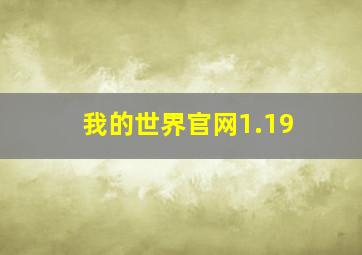 我的世界官网1.19